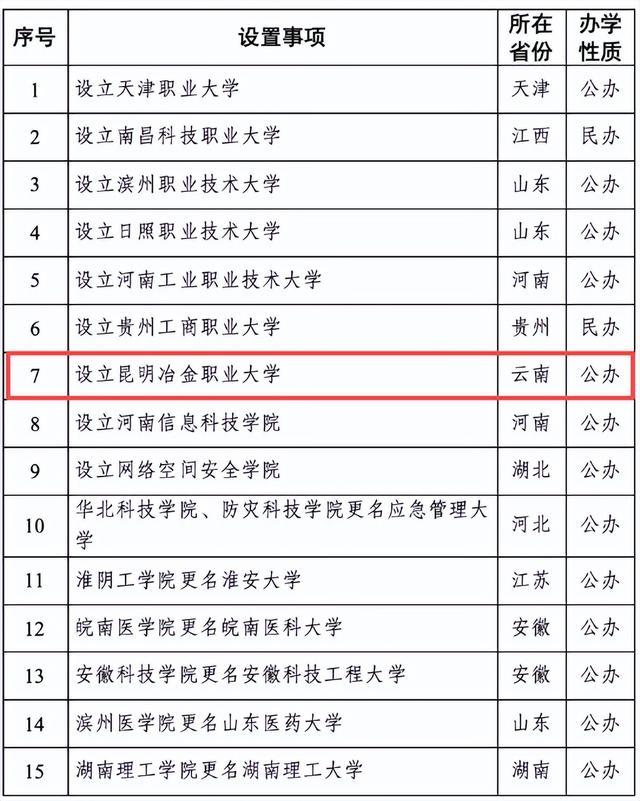 | 序号 | 设置事项 | 所在省份 | 办学性质 |
|---|---|---|---|
| 1 | 设立天津职业大学 | 天津 | 公办 |
| 2 | 设立南昌科技职业大学 | 江西 | 民办 |
| 3 | 设立滨州职业技术大学 | 山东 | 公办 |
| 4 | 设立日照职业技术大学 | 山东 | 公办 |
| 5 | 设立河南工业职业技术大学 | 河南 | 公办 |
| 6 | 设立贵州工商职业大学 | 贵州 | 民办 |
| 7 | 设立昆明冶金职业大学 | 云南 | 公办 |
| 8 | 设立河南信息科技学院 | 河南 | 公办 |
| 9 | 设立网络空间安全学院 | 湖北 | 公办 |
| 10 | 华北科技学院、防灾科技学院更名应急管理大学 | 河北 | 公办 |
| 11 | 淮阴工学院更名淮安大学 | 江苏 | 公办 |
| 12 | 皖南医学院更名皖南医科大学 | 安徽 | 公办 |
| 13 | 安徽科技学院更名安徽科技工程大学 | 安徽 | 公办 |
| 14 | 滨州医学院更名山东医药大学 | 山东 | 公办 |
| 15 | 湖南理工学院更名湖南理工大学 | 湖南 | 公办 |